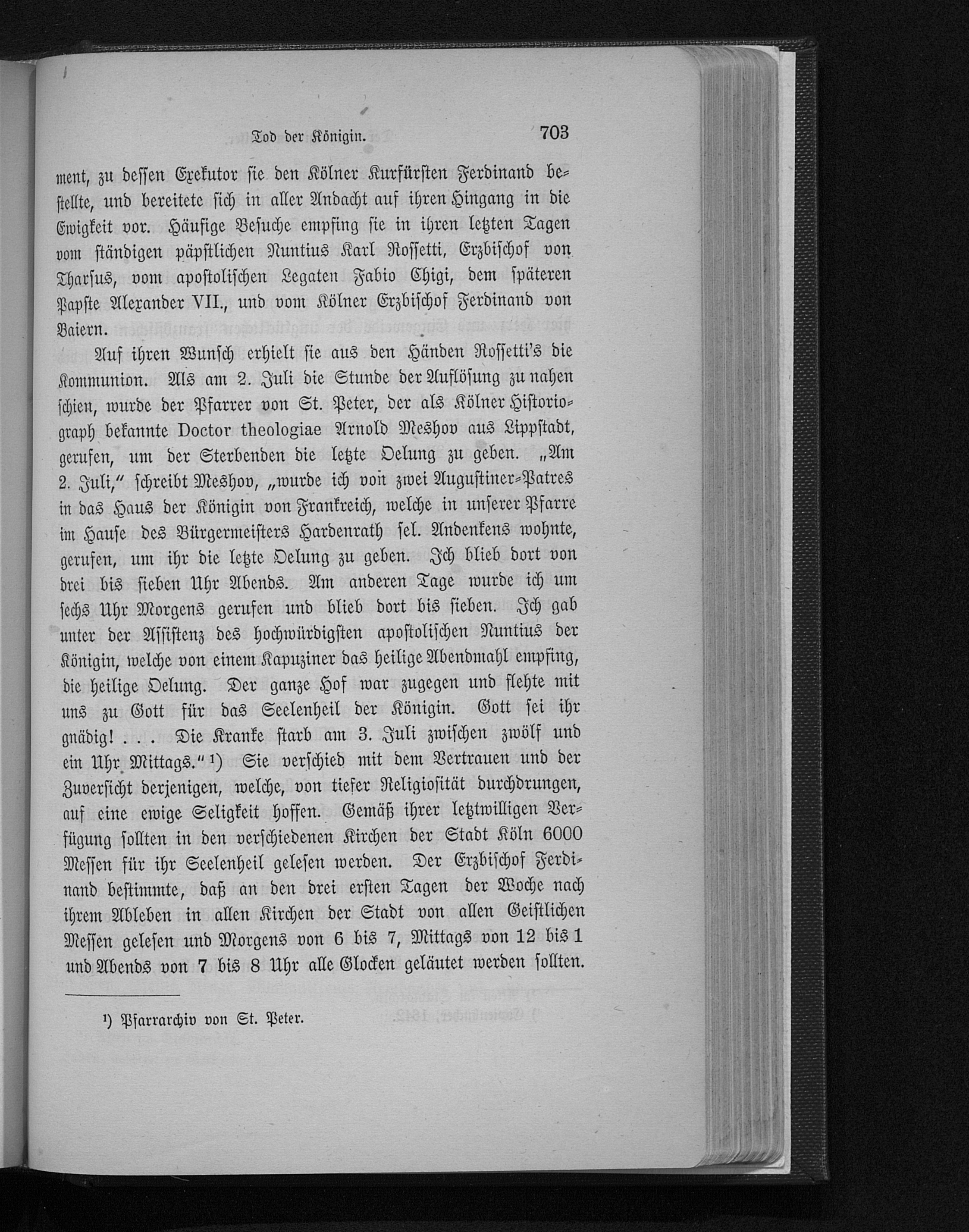 Tod der Königin. 703

ment, zu dessen Exekutor sie den Kölner Kurfürsten Ferdinand bestellte, und bereitete sich in aller Andacht auf ihren Hingang in die Ewigkeit vor. Häufige Besuche empfing sie in ihren letzten Tagen vom ständigen päpstlichen Nuntius Karl Rossetti, Erzbischof von Tharsus, vom apostolischen Legaten Fabio Chigi, dem späteren Papste Alexander VII., und vom Kölner Erzbischof Ferdinand von Baiern.

Auf ihren Wunsch erhielt sie aus den Händen Rossetti's die Kommunion. Als am 2. Juli die Stunde der Auflösung zu nahen schien, wurde der Pfarrer von St. Peter, der als Kölner Historiograph bekannte Doctor theologiae Arnold Meshov aus Lippstadt, gerufen, um der Sterbenden die letzte Oelung zu geben. „Am 2. Juli," schreibt Meshov, „wurde ich von zwei Augustiner-Patres in das Haus der Königin von Frankreich, welche in unserer Pfarre im Hause des Bürgermeisters Hardenrath sel. Andenkens wohnte, gerufen, um ihr die letzte Oelung zu geben. Ich blieb dort von drei bis sieben Uhr Abends. Am anderen Tage wurde ich um sechs Uhr Morgens gerufen und blieb dort bis sieben. Ich gab unter der Assistenz des hochwürdigsten apostolischen Nuntius der Königin, welche von einem Kapuziner das heilige Abendmahl empfing, die heilige Oelung. Der ganze Hof war zugegen und flehte mit uns zu Gott für das Seelenheil der Königin. Gott sei ihr gnädig! . . . Die Kranke starb am 3. Juli zwischen zwölf und ein Uhr Mittags." ¹) Sie verschied mit dem Vertrauen und der Zuversicht derjenigen, welche, von tiefer Religiosität durchdrungen, auf eine ewige Seligkeit hoffen. Gemäß ihrer letztwilligen Verfügung sollten in den verschiedenen Kirchen der Stadt Köln 6000 Messen für ihr Seelenheil gelesen werden. Der Erzbischof Ferdinand bestimmte, daß an den drei ersten Tagen der Woche nach ihrem Ableben in allen Kirchen der Stadt von allen Geistlichen Messen gelesen und Morgens von 6 bis 7, Mittags von 12 bis 1 und Abends von 7 bis 8 Uhr alle Glocken geläutet werden sollten.

¹) Pfarrarchiv von St. Peter.